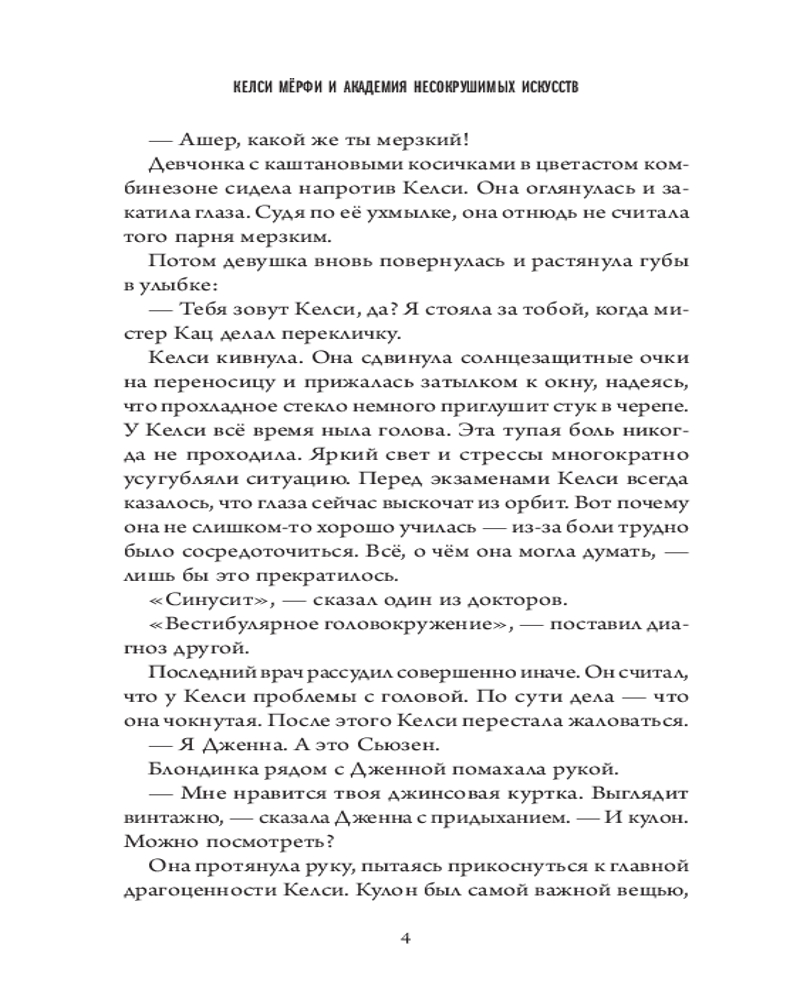 КЕЛСИ МЁРФИ И АКАДЕМИЯ НЕСОКРУШИМЫХ ИСКУССТВ

— Ашер, какой же ты мерзкий!

Девчонка с каштановыми косичками в цветастом комбинезоне сидела напротив Келси. Она оглянулась и закатила глаза. Судя по её ухмылке, она отнюдь не считала того парня мерзким.

Потом девушка вновь повернулась и растянула губы в улыбке:

— Тебя зовут Келси, да? Я стояла за тобой, когда мистер Кац делал перекличку.

Келси кивнула. Она сдвинула солнцезащитные очки на переносицу и прижалась затылком к окну, надеясь, что прохладное стекло немного приглушит стук в черепе. У Келси всё время ныла голова. Эта тупая боль никогда не проходила. Яркий свет и стрессы многократно усугубляли ситуацию. Перед экзаменами Келси всегда казалось, что глаза сейчас выскочат из орбит. Вот почему она не слишком-то хорошо училась — из-за боли трудно было сосредоточиться. Всё, о чём она могла думать, — лишь бы это прекратилось.

«Синусит», — сказал один из докторов.

«Вестибулярное головокружение», — поставил диагноз другой.

Последний врач рассудил совершенно иначе. Он считал, что у Келси проблемы с головой. По сути дела — что она чокнутая. После этого Келси перестала жаловаться.

— Я Дженна. А это Сьюзен.

Блондинка рядом с Дженной помахала рукой.

— Мне нравится твоя джинсовая куртка. Выглядит винтажно, — сказала Дженна с придыханием. — И кулон. Можно посмотреть?

Она протянула руку, пытаясь прикоснуться к главной драгоценности Келси. Кулон был самой важной вещью,

4